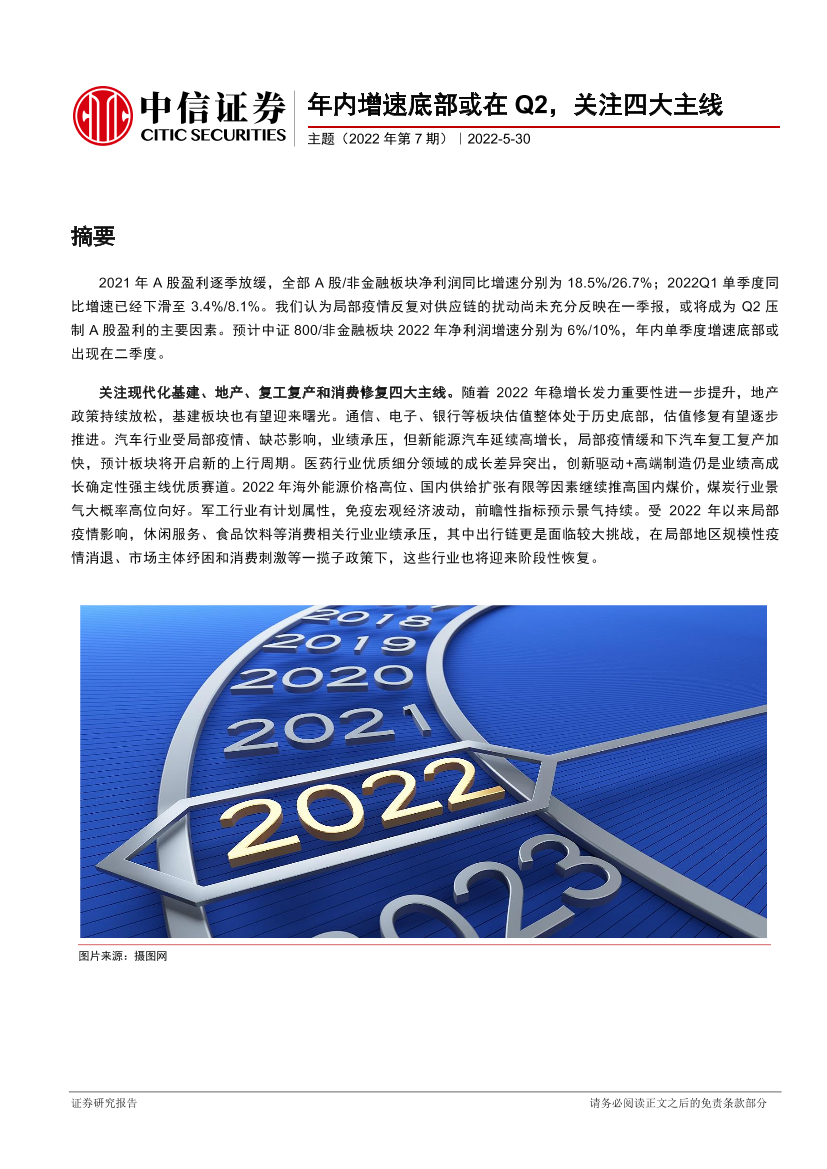 中信证券
CITIC SECURITIES

年内增速底部或在 Q2，关注四大主线

主题（2022 年第 7 期）｜2022-5-30

摘要

2021 年 A 股盈利逐季放缓，全部 A 股/非金融板块净利润同比增速分别为 18.5%/26.7%；2022Q1 单季度同比增速已经下滑至 3.4%/8.1%。我们认为局部疫情反复对供应链的扰动尚未充分反映在一季报，或将成为 Q2 压制 A 股盈利的主要因素。预计中证 800/非金融板块 2022 年净利润增速分别为 6%/10%，年内单季度增速底部或出现在二季度。

关注现代化基建、地产、复工复产和消费修复四大主线。随着 2022 年稳增长发力重要性进一步提升，地产政策持续放松，基建板块也有望迎来曙光。通信、电子、银行等板块估值整体处于历史底部，估值修复有望逐步推进。汽车行业受局部疫情、缺芯影响，业绩承压，但新能源汽车延续高增长，局部疫情缓和下汽车复工复产加快，预计板块将开启新的上行周期。医药行业优质细分领域的成长差异突出，创新驱动+高端制造仍是业绩高成长确定性强主线优质赛道。2022 年海外能源价格高位、国内供给扩张有限等因素继续推高国内煤价，煤炭行业景气大概率高位向好。军工行业有计划属性，免疫宏观经济波动，前瞻性指标预示景气持续。受 2022 年以来局部疫情影响，休闲服务、食品饮料等消费相关行业业绩承压，其中出行链更是面临较大挑战，在局部地区规模性疫情消退、市场主体纾困和消费刺激等一揽子政策下，这些行业也将迎来阶段性恢复。

2018
2019
2020
2021
2022
2023

图片来源：摄图网

证券研究报告

请务必阅读正文之后的免责条款部分